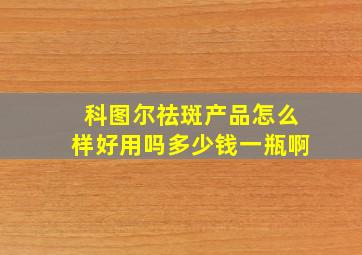 科图尔祛斑产品怎么样好用吗多少钱一瓶啊